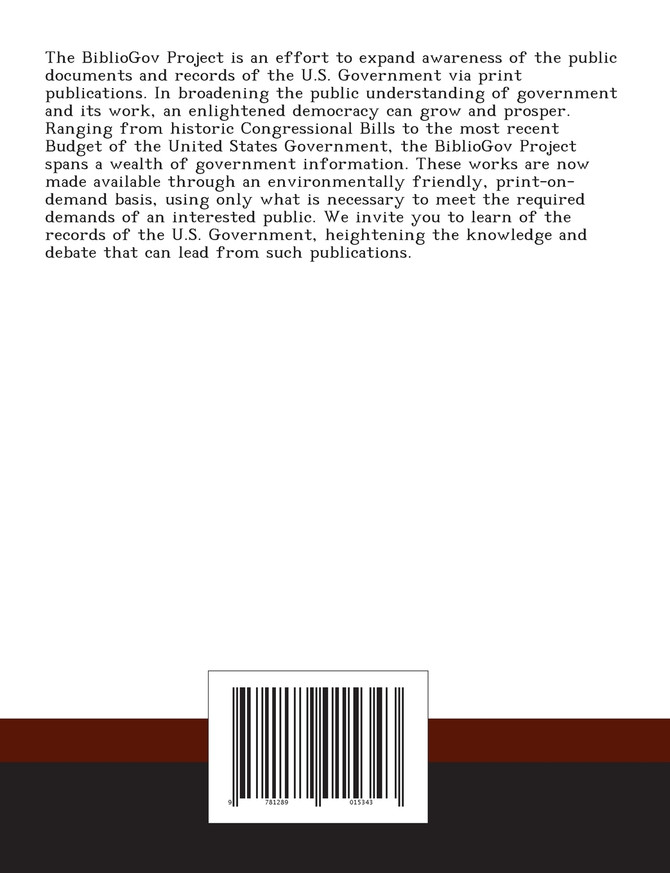 The BiblioGov Project is an effort to expand awareness of the public documents and records of the U.S. Government via print publications. In broadening the public understanding of government and its work, an enlightened democracy can grow and prosper. Ranging from historic Congressional Bills to the most recent Budget of the United States Government, the BiblioGov Project spans a wealth of government information. These works are now made available through an environmentally friendly, print-on-demand basis, using only what is necessary to meet the required demands of an interested public. We invite you to learn of the records of the U.S. Government, heightening the knowledge and debate that can lead from such publications.

9 781289 015343